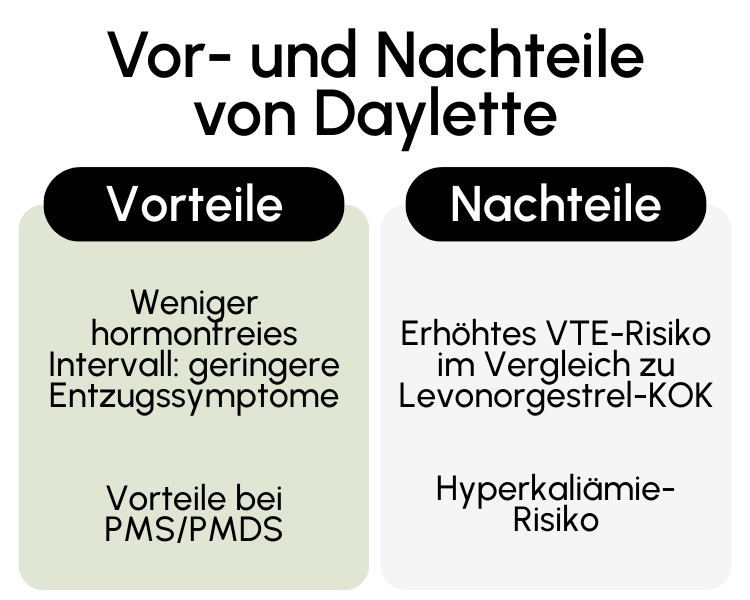 Vor- und Nachteile von Daylette

Vorteile

Weniger hormonfreies Intervall: geringere Entzugssymptome

Vorteile bei PMS/PMDS

Nachteile

Erhöhtes VTE-Risiko im Vergleich zu Levonorgestrel-KOK

Hyperkaliämie-Risiko